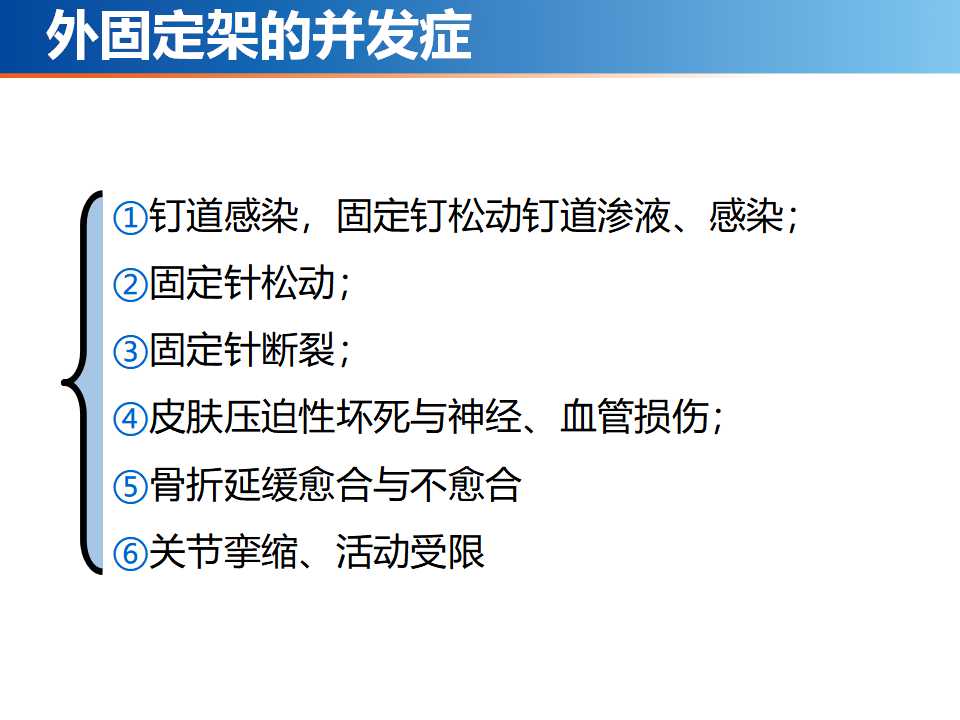 外固定架的并发症

①钉道感染，固定钉松动钉道渗液、感染；

②固定针松动；

③固定针断裂；

④皮肤压迫性坏死与神经、血管损伤；

⑤骨折延缓愈合与不愈合

⑥关节挛缩、活动受限